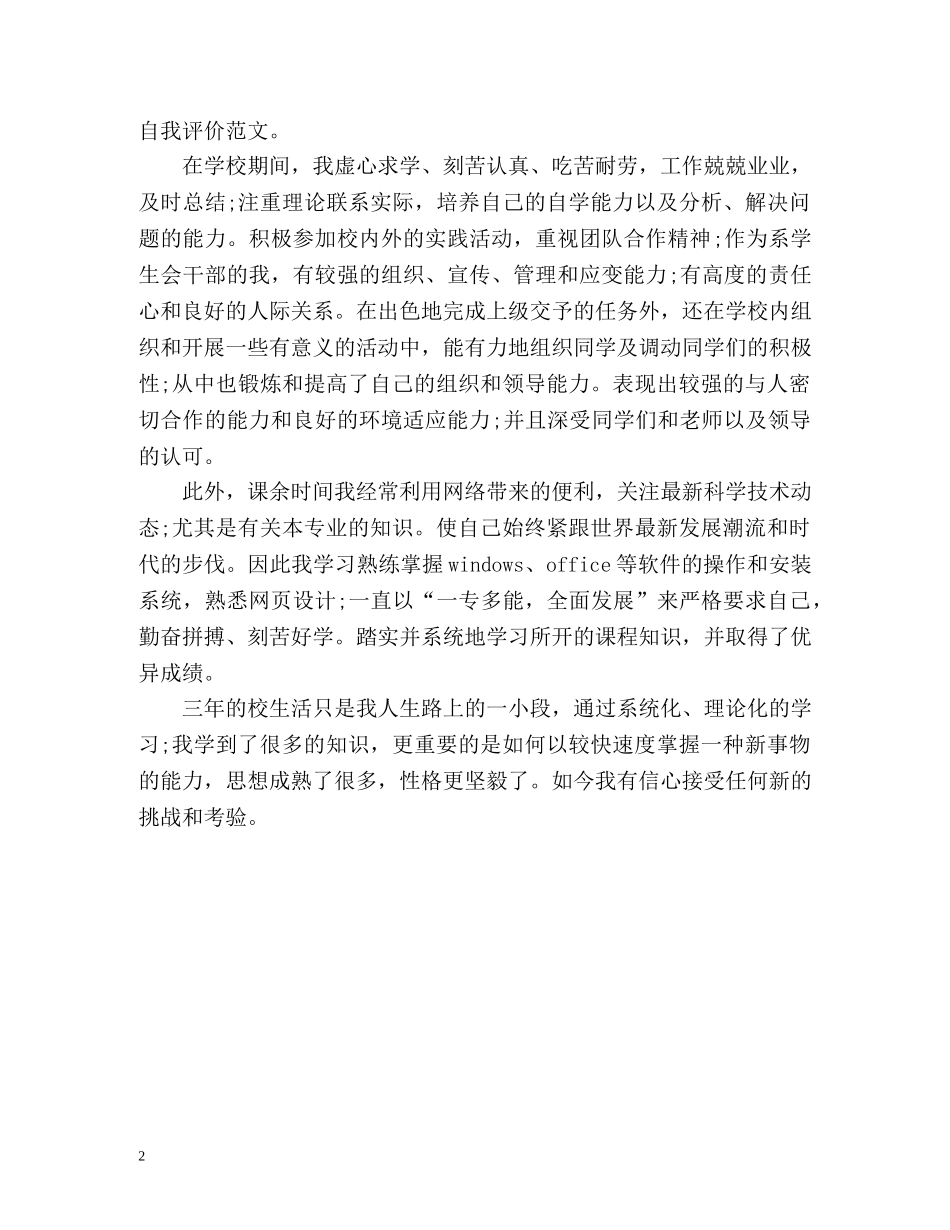 自我评价范文。

在学校期间，我虚心求学、刻苦认真、吃苦耐劳，工作兢兢业业，及时总结;注重理论联系实际，培养自己的自学能力以及分析、解决问题的能力。积极参加校内外的实践活动，重视团队合作精神;作为系学生会干部的我，有较强的组织、宣传、管理和应变能力;有高度的责任心和良好的人际关系。在出色地完成上级交予的任务外，还在学校内组织和开展一些有意义的活动中，能有力地组织同学及调动同学们的积极性;从中也锻炼和提高了自己的组织和领导能力。表现出较强的与人密切合作的能力和良好的环境适应能力;并且深受同学们和老师以及领导的认可。

此外，课余时间我经常利用网络带来的便利，关注最新科学技术动态;尤其是有关本专业的知识。使自己始终紧跟世界最新发展潮流和时代的步伐。因此我学习熟练掌握windows、office等软件的操作和安装系统，熟悉网页设计;一直以“一专多能，全面发展”来严格要求自己，勤奋拼搏、刻苦好学。踏实并系统地学习所开的课程知识，并取得了优异成绩。

三年的校生活只是我人生路上的一小段，通过系统化、理论化的学习;我学到了很多的知识，更重要的是如何以较快速度掌握一种新事物的能力，思想成熟了很多，性格更坚毅了。如今我有信心接受任何新的挑战和考验。

2